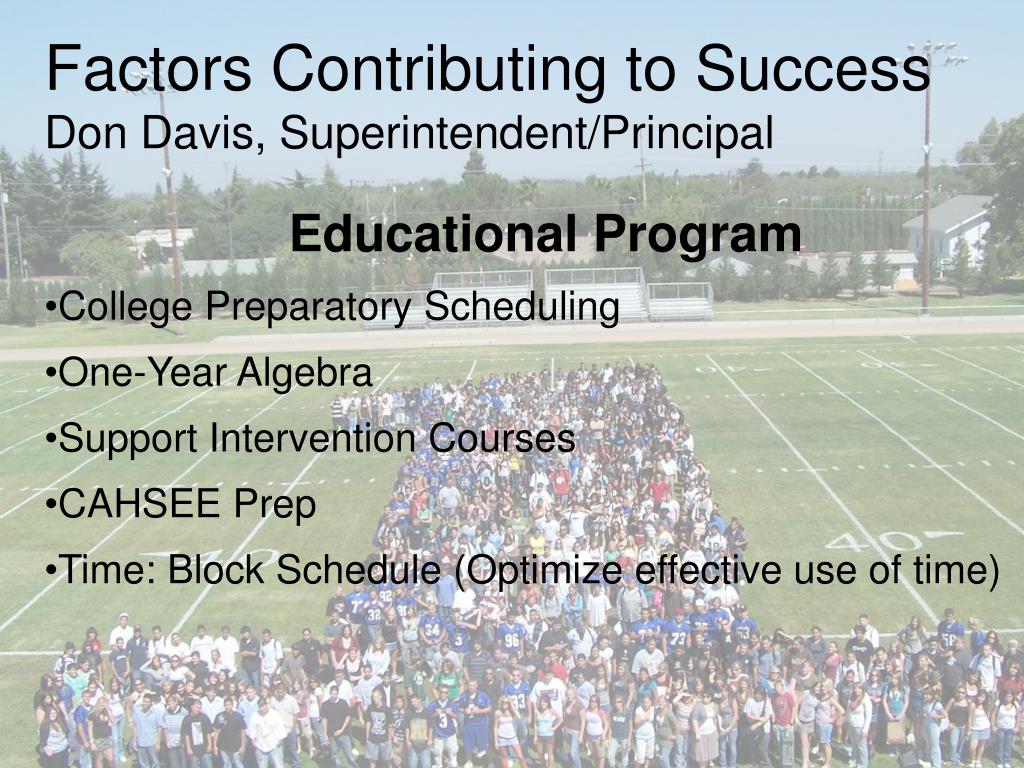 Factors Contributing to Success
Don Davis, Superintendent/Principal

Educational Program

•College Preparatory Scheduling

•One-Year Algebra

•Support Intervention Courses

•CAHSEE Prep

•Time: Block Schedule (Optimize effective use of time)